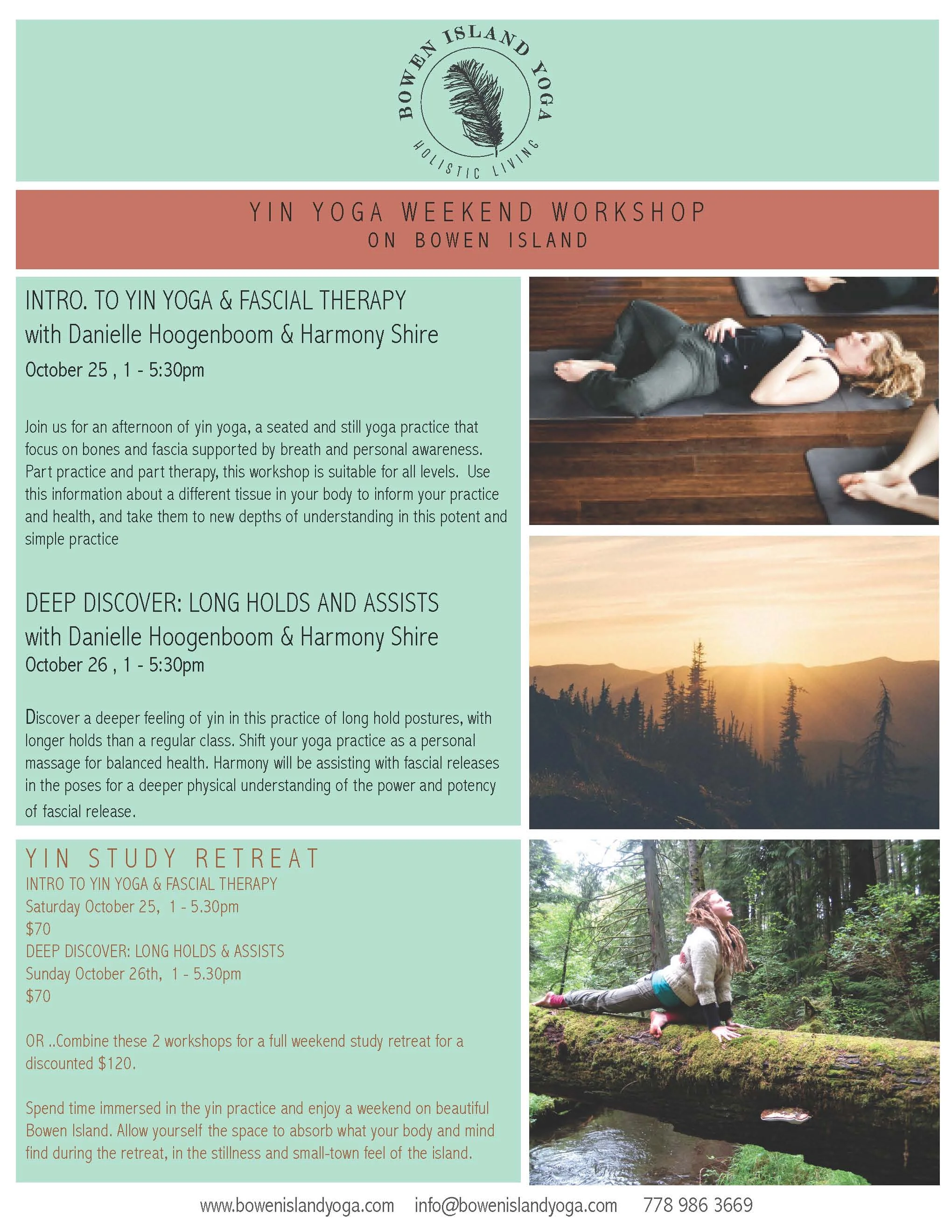 BOWEN ISLAND YOGA
HOLISTIC LIVING

YIN YOGA WEEKEND WORKSHOP
ON BOWEN ISLAND

INTRO. TO YIN YOGA & FASCIAL THERAPY
with Danielle Hoogenboom & Harmony Shire
October 25 , 1 - 5:30pm

Join us for an afternoon of yin yoga, a seated and still yoga practice that focus on bones and fascia supported by breath and personal awareness. Part practice and part therapy, this workshop is suitable for all levels. Use this information about a different tissue in your body to inform your practice and health, and take them to new depths of understanding in this potent and simple practice

DEEP DISCOVER: LONG HOLDS AND ASSISTS
with Danielle Hoogenboom & Harmony Shire
October 26 , 1 - 5:30pm

Discover a deeper feeling of yin in this practice of long hold postures, with longer holds than a regular class. Shift your yoga practice as a personal massage for balanced health. Harmony will be assisting with fascial releases in the poses for a deeper physical understanding of the power and potency of fascial release.

YIN STUDY RETREAT
INTRO TO YIN YOGA & FASCIAL THERAPY
Saturday October 25, 1 - 5.30pm
$70
DEEP DISCOVER: LONG HOLDS & ASSISTS
Sunday October 26th, 1 - 5.30pm
$70

OR ..Combine these 2 workshops for a full weekend study retreat for a discounted $120.

Spend time immersed in the yin practice and enjoy a weekend on beautiful Bowen Island. Allow yourself the space to absorb what your body and mind find during the retreat, in the stillness and small-town feel of the island.

www.bowenislandyoga.com info@bowenislandyoga.com 778 986 3669